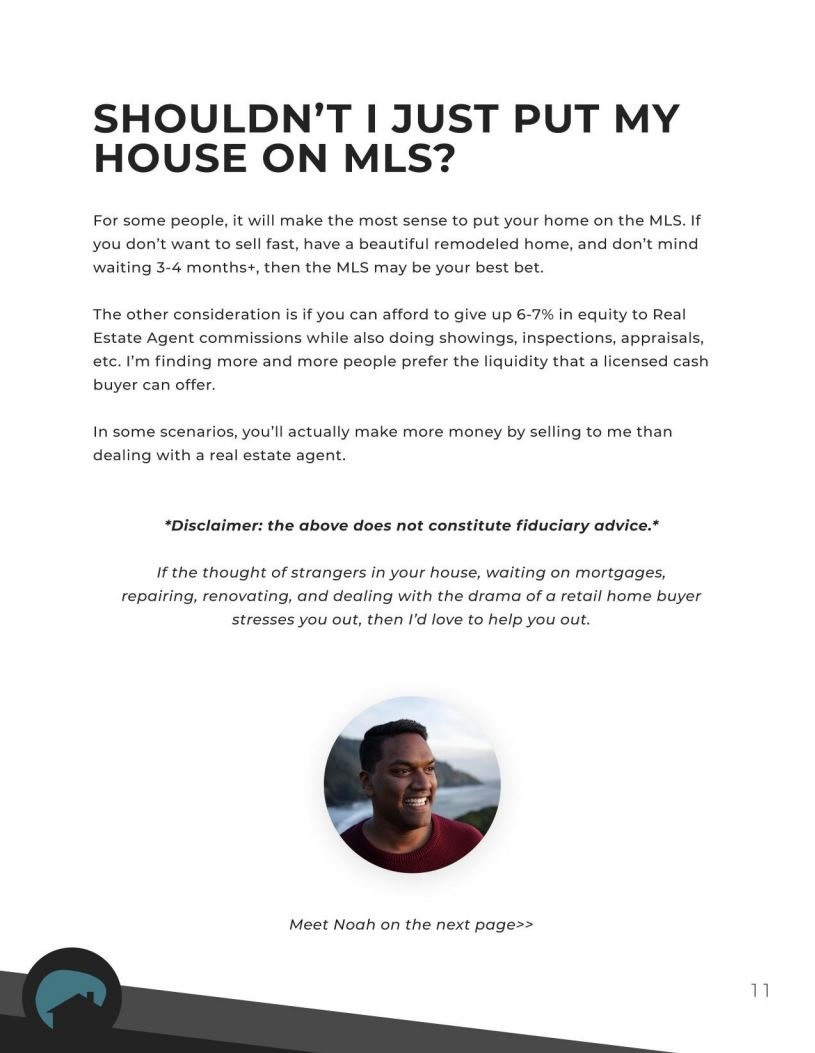 SHOULDN'T I JUST PUT MY HOUSE ON MLS?

For some people, it will make the most sense to put your home on the MLS. If you don't want to sell fast, have a beautiful remodeled home, and don't mind waiting 3-4 months+, then the MLS may be your best bet.

The other consideration is if you can afford to give up 6-7% in equity to Real Estate Agent commissions while also doing showings, inspections, appraisals, etc. I'm finding more and more people prefer the liquidity that a licensed cash buyer can offer.

In some scenarios, you'll actually make more money by selling to me than dealing with a real estate agent.

*Disclaimer: the above does not constitute fiduciary advice.*

If the thought of strangers in your house, waiting on mortgages, repairing, renovating, and dealing with the drama of a retail home buyer stresses you out, then I'd love to help you out.

Meet Noah on the next page>>

11